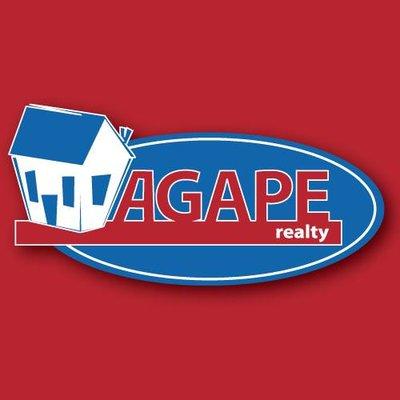 AGAPE
realty